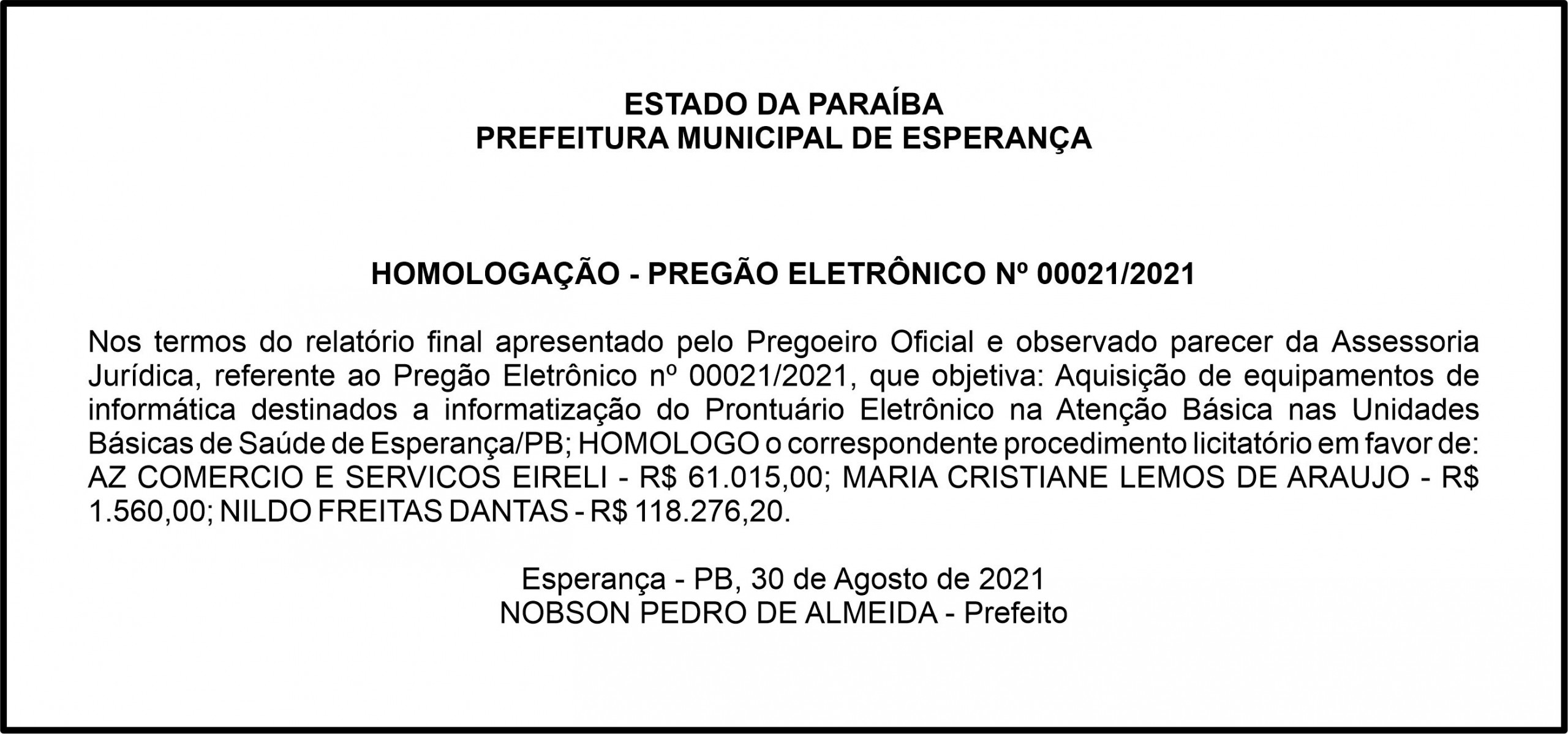 ESTADO DA PARAÍBA
PREFEITURA MUNICIPAL DE ESPERANÇA

HOMOLOGAÇÃO - PREGÃO ELETRÔNICO Nº 00021/2021

Nos termos do relatório final apresentado pelo Pregoeiro Oficial e observado parecer da Assessoria Jurídica, referente ao Pregão Eletrônico nº 00021/2021, que objetiva: Aquisição de equipamentos de informática destinados a informatização do Prontuário Eletrônico na Atenção Básica nas Unidades Básicas de Saúde de Esperança/PB; HOMOLOGO o correspondente procedimento licitatório em favor de: AZ COMERCIO E SERVICOS EIRELI - R$ 61.015,00; MARIA CRISTIANE LEMOS DE ARAUJO - R$ 1.560,00; NILDO FREITAS DANTAS - R$ 118.276,20.

Esperança - PB, 30 de Agosto de 2021
NOBSON PEDRO DE ALMEIDA - Prefeito